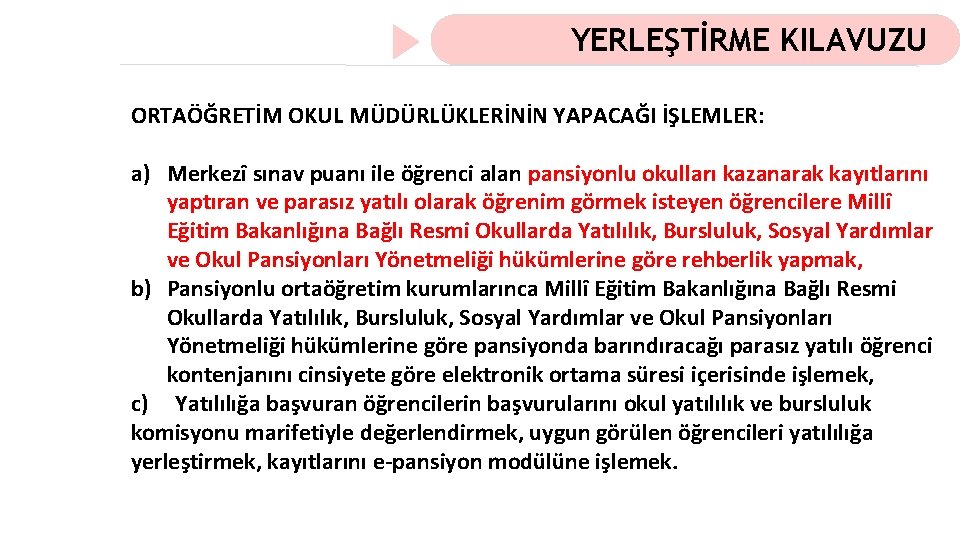 YERLEŞTİRME KILAVUZU

ORTAÖĞRETİM OKUL MÜDÜRLÜKLERİNİN YAPACAĞI İŞLEMLER:

a) Merkezî sınav puanı ile öğrenci alan pansiyonlu okulları kazanarak kayıtlarını yaptıran ve parasız yatılı olarak öğrenim görmek isteyen öğrencilere Millî Eğitim Bakanlığına Bağlı Resmi Okullarda Yatılılık, Bursluluk, Sosyal Yardımlar ve Okul Pansiyonları Yönetmeliği hükümlerine göre rehberlik yapmak,
b) Pansiyonlu ortaöğretim kurumlarınca Millî Eğitim Bakanlığına Bağlı Resmi Okullarda Yatılılık, Bursluluk, Sosyal Yardımlar ve Okul Pansiyonları Yönetmeliği hükümlerine göre pansiyonda barındıracağı parasız yatılı öğrenci kontenjanını cinsiyete göre elektronik ortama süresi içerisinde işlemek,
c) Yatılılığa başvuran öğrencilerin başvurularını okul yatılılık ve bursluluk komisyonu marifetiyle değerlendirmek, uygun görülen öğrencileri yatılılığa yerleştirmek, kayıtlarını e-pansiyon modülüne işlemek.